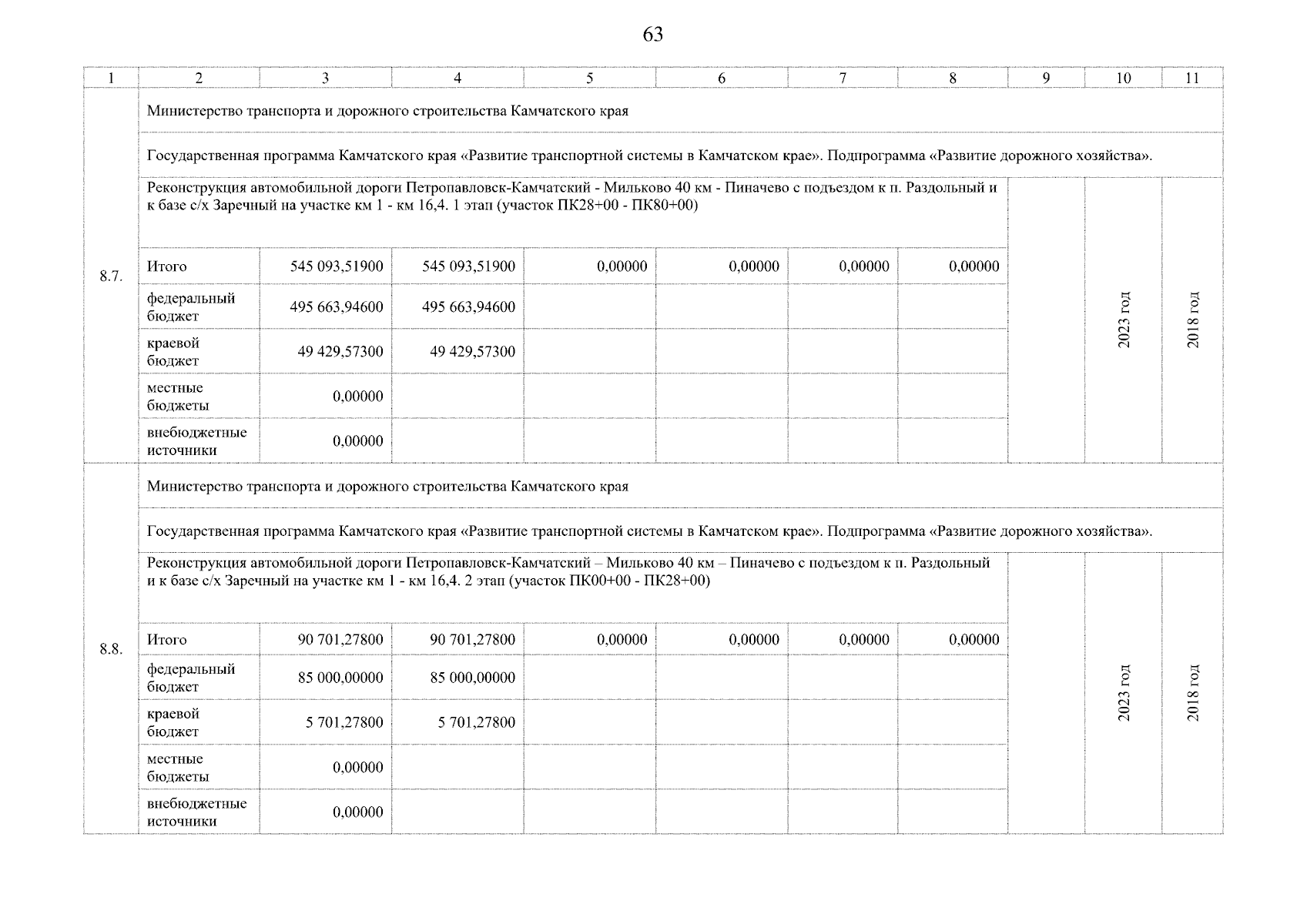 63

| 1 | 2 | 3 | 4 | 5 | 6 | 7 | 8 | 9 | 10 | 11 |
|---|---|---|---|---|---|---|---|---|---|---|
| 8.7. | Министерство транспорта и дорожного строительства Камчатского края | | | | | | | | | |
| | Государственная программа Камчатского края «Развитие транспортной системы в Камчатском крае». Подпрограмма «Развитие дорожного хозяйства». | | | | | | | | | |
| | Реконструкция автомобильной дороги Петропавловск-Камчатский - Мильково 40 км - Пиначево с подъездом к п. Раздольный и к базе с/х Заречный на участке км 1 - км 16,4. 1 этап (участок ПК28+00 - ПК80+00) | | | | | | | | 2023 год | 2018 год |
| | Итого | 545 093,51900 | 545 093,51900 | 0,00000 | 0,00000 | 0,00000 | 0,00000 | | | |
| | федеральный бюджет | 495 663,94600 | 495 663,94600 | | | | | | | |
| | краевой бюджет | 49 429,57300 | 49 429,57300 | | | | | | | |
| | местные бюджеты | 0,00000 | | | | | | | | |
| | внебюджетные источники | 0,00000 | | | | | | | | |
| 8.8. | Министерство транспорта и дорожного строительства Камчатского края | | | | | | | | | |
| | Государственная программа Камчатского края «Развитие транспортной системы в Камчатском крае». Подпрограмма «Развитие дорожного хозяйства». | | | | | | | | | |
| | Реконструкция автомобильной дороги Петропавловск-Камчатский – Мильково 40 км – Пиначево с подъездом к п. Раздольный и к базе с/х Заречный на участке км 1 - км 16,4. 2 этап (участок ПК00+00 - ПК28+00) | | | | | | | | 2023 год | 2018 год |
| | Итого | 90 701,27800 | 90 701,27800 | 0,00000 | 0,00000 | 0,00000 | 0,00000 | | | |
| | федеральный бюджет | 85 000,00000 | 85 000,00000 | | | | | | | |
| | краевой бюджет | 5 701,27800 | 5 701,27800 | | | | | | | |
| | местные бюджеты | 0,00000 | | | | | | | | |
| | внебюджетные источники | 0,00000 | | | | | | | | |